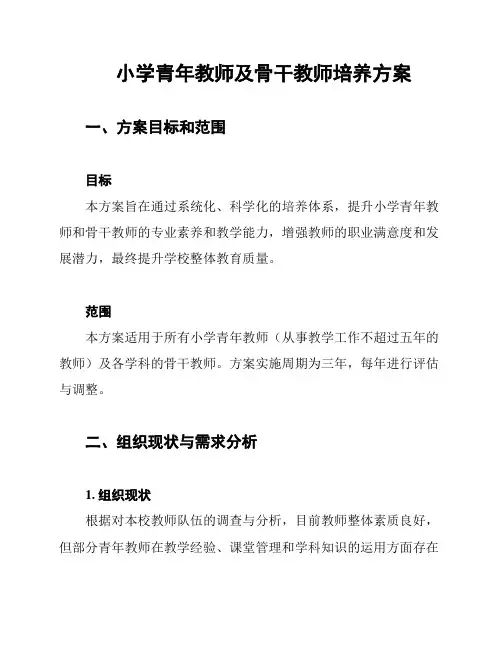 小学青年教师及骨干教师培养方案

一、方案目标和范围

目标

本方案旨在通过系统化、科学化的培养体系，提升小学青年教师和骨干教师的专业素养和教学能力，增强教师的职业满意度和发展潜力，最终提升学校整体教育质量。

范围

本方案适用于所有小学青年教师（从事教学工作不超过五年的教师）及各学科的骨干教师。方案实施周期为三年，每年进行评估与调整。

二、组织现状与需求分析

1. 组织现状

根据对本校教师队伍的调查与分析，目前教师整体素质良好，但部分青年教师在教学经验、课堂管理和学科知识的运用方面存在